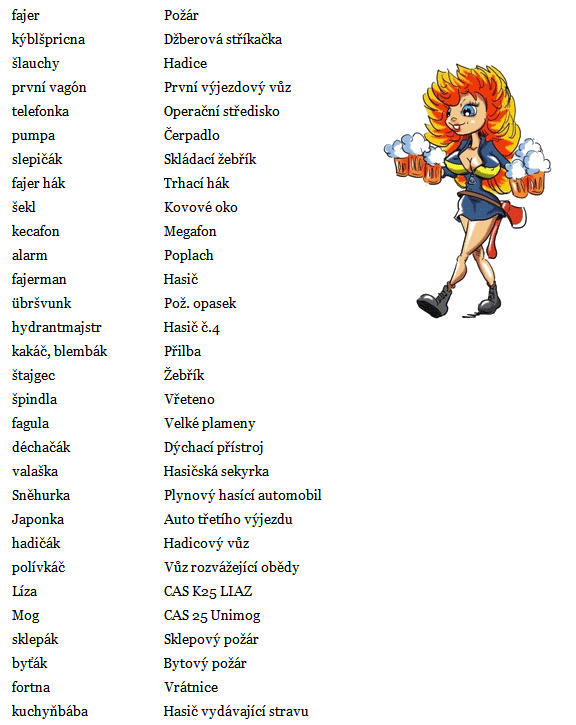 | | |
|---|---|
| fajer | Požár |
| kýblšpricna | Džberová stříkačka |
| šlauchy | Hadice |
| první vagón | První výjezdový vůz |
| telefonka | Operační středisko |
| pumpa | Čerpadlo |
| slepičák | Skládací žebřík |
| fajer hák | Trhací hák |
| šekl | Kovové oko |
| kecafon | Megafon |
| alarm | Poplach |
| fajerman | Hasič |
| übršvunk | Pož. opasek |
| hydrantmajstr | Hasič č.4 |
| kakáč, blembák | Přilba |
| štajgec | Žebřík |
| špindla | Vřeteno |
| fagula | Velké plameny |
| déchačák | Dýchací přístroj |
| valaška | Hasičská sekyrka |
| Sněhurka | Plynový hasící automobil |
| Japonka | Auto třetího výjezdu |
| hadičák | Hadicový vůz |
| polívkáč | Vůz rozvážející obědy |
| Líza | CAS K25 LIAZ |
| Mog | CAS 25 Unimog |
| sklepák | Sklepový požár |
| byťák | Bytový požár |
| fortna | Vrátnice |
| kuchyňbába | Hasič vydávající stravu |